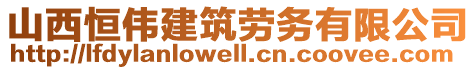 山西恒伟建筑劳务有限公司
http://lfdylanlowell.cn.coovee.com